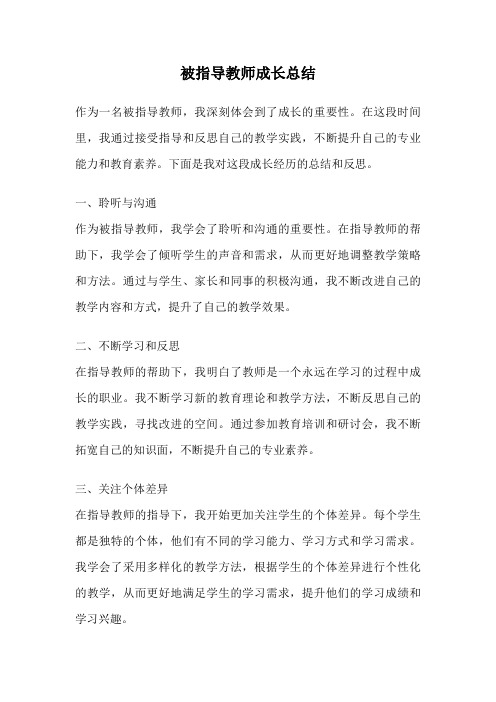 被指导教师成长总结

作为一名被指导教师，我深刻体会到了成长的重要性。在这段时间里，我通过接受指导和反思自己的教学实践，不断提升自己的专业能力和教育素养。下面是我对这段成长经历的总结和反思。

一、聆听与沟通
作为被指导教师，我学会了聆听和沟通的重要性。在指导教师的帮助下，我学会了倾听学生的声音和需求，从而更好地调整教学策略和方法。通过与学生、家长和同事的积极沟通，我不断改进自己的教学内容和方式，提升了自己的教学效果。

二、不断学习和反思
在指导教师的帮助下，我明白了教师是一个永远在学习的过程中成长的职业。我不断学习新的教育理论和教学方法，不断反思自己的教学实践，寻找改进的空间。通过参加教育培训和研讨会，我不断拓宽自己的知识面，不断提升自己的专业素养。

三、关注个体差异
在指导教师的指导下，我开始更加关注学生的个体差异。每个学生都是独特的个体，他们有不同的学习能力、学习方式和学习需求。我学会了采用多样化的教学方法，根据学生的个体差异进行个性化的教学，从而更好地满足学生的学习需求，提升他们的学习成绩和学习兴趣。